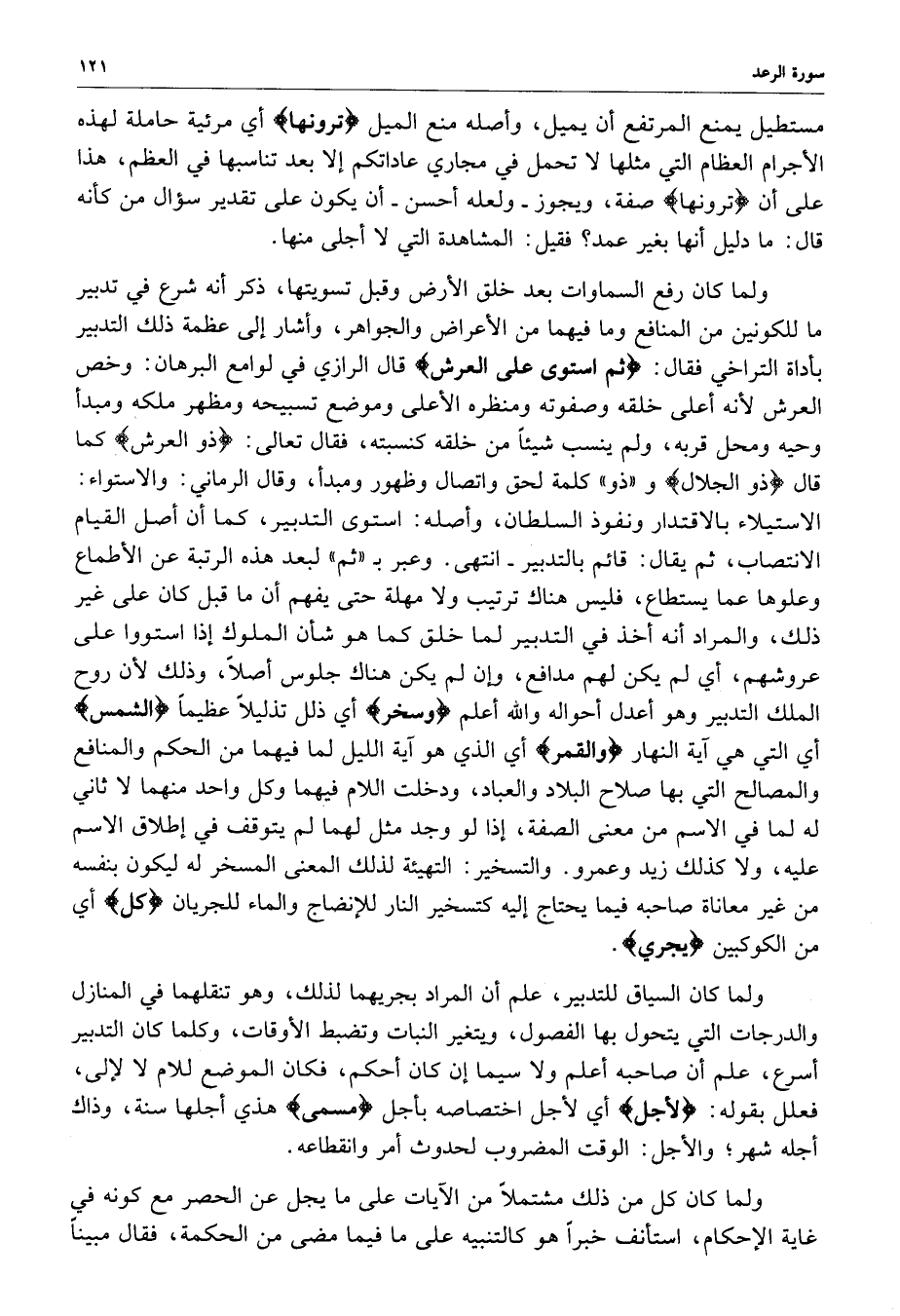 سورة الرعد ١٢١

مستطيل يمنع المرتفع أن يميل، وأصله منع الميل ﴿ترونها﴾ أي مرئية حاملة لهذه الأجرام العظام التي مثلها لا تحمل في مجاري عاداتكم إلا بعد تناسبها في العظم، هذا على أن ﴿ترونها﴾ صفة، ويجوز ـ ولعله أحسن ـ أن يكون على تقدير سؤال من كأنه قال: ما دليل أنها بغير عمد؟ فقيل: المشاهدة التي لا أجلى منها.

ولما كان رفع السماوات بعد خلق الأرض وقبل تسويتها، ذكر أنه شرع في تدبير ما للكونين من المنافع وما فيهما من الأعراض والجواهر، وأشار إلى عظمة ذلك التدبير بأداة التراخي فقال: ﴿ثم استوى على العرش﴾ قال الرازي في لوامع البرهان: وخص العرش لأنه أعلى خلقه وصفوته ومنظره الأعلى وموضع تسبيحه ومظهر ملكه ومبدأ وحيه ومحل قربه، ولم ينسب شيئاً من خلقه كنسبته، فقال تعالى: ﴿ذو العرش﴾ كما قال ﴿ذو الجلال﴾ و «ذو» كلمة لحق واتصال وظهور ومبدأ، وقال الرماني: والاستواء: الاستيلاء بالاقتدار ونفوذ السلطان، وأصله: استوى التدبير، كما أن أصل القيام الانتصاب، ثم يقال: قائم بالتدبير ـ انتهى. وعبر بـ «ثم» لبعد هذه الرتبة عن الأطماع وعلوها عما يستطاع، فليس هناك ترتيب ولا مهلة حتى يفهم أن ما قبل كان على غير ذلك، والمراد أنه أخذ في التدبير لما خلق كما هو شأن الملوك إذا استووا على عروشهم، أي لم يكن لهم مدافع، وإن لم يكن هناك جلوس أصلاً، وذلك لأن روح الملك التدبير وهو أعدل أحواله والله أعلم ﴿وسخر﴾ أي ذلل تذليلاً عظيماً ﴿الشمس﴾ أي التي هي آية النهار ﴿والقمر﴾ أي الذي هو آية الليل لما فيهما من الحكم والمنافع والمصالح التي بها صلاح البلاد والعباد، ودخلت اللام فيهما وكل واحد منهما لا ثاني له لما في الاسم من معنى الصفة، إذا لو وجد مثل لهما لم يتوقف في إطلاق الاسم عليه، ولا كذلك زيد وعمرو. والتسخير: التهيئة لذلك المعنى المسخر له ليكون بنفسه من غير معاناة صاحبه فيما يحتاج إليه كتسخير النار للإنضاج والماء للجريان ﴿كل﴾ أي من الكوكبين ﴿يجري﴾.

ولما كان السياق للتدبير، علم أن المراد بجريهما لذلك، وهو تنقلهما في المنازل والدرجات التي يتحول بها الفصول، ويتغير النبات وتضبط الأوقات، وكلما كان التدبير أسرع، علم أن صاحبه أعلم ولا سيما إن كان أحكم، فكان الموضع للام لا لإلى، فعلل بقوله: ﴿لأجل﴾ أي لأجل اختصاصه بأجل ﴿مسمى﴾ هذي أجلها سنة، وذاك أجله شهر؛ والأجل: الوقت المضروب لحدوث أمر وانقطاعه.

ولما كان كل من ذلك مشتملاً من الآيات على ما يجل عن الحصر مع كونه في غاية الإحكام، استأنف خبراً هو كالتنبيه على ما فيما مضى من الحكمة، فقال مبيناً